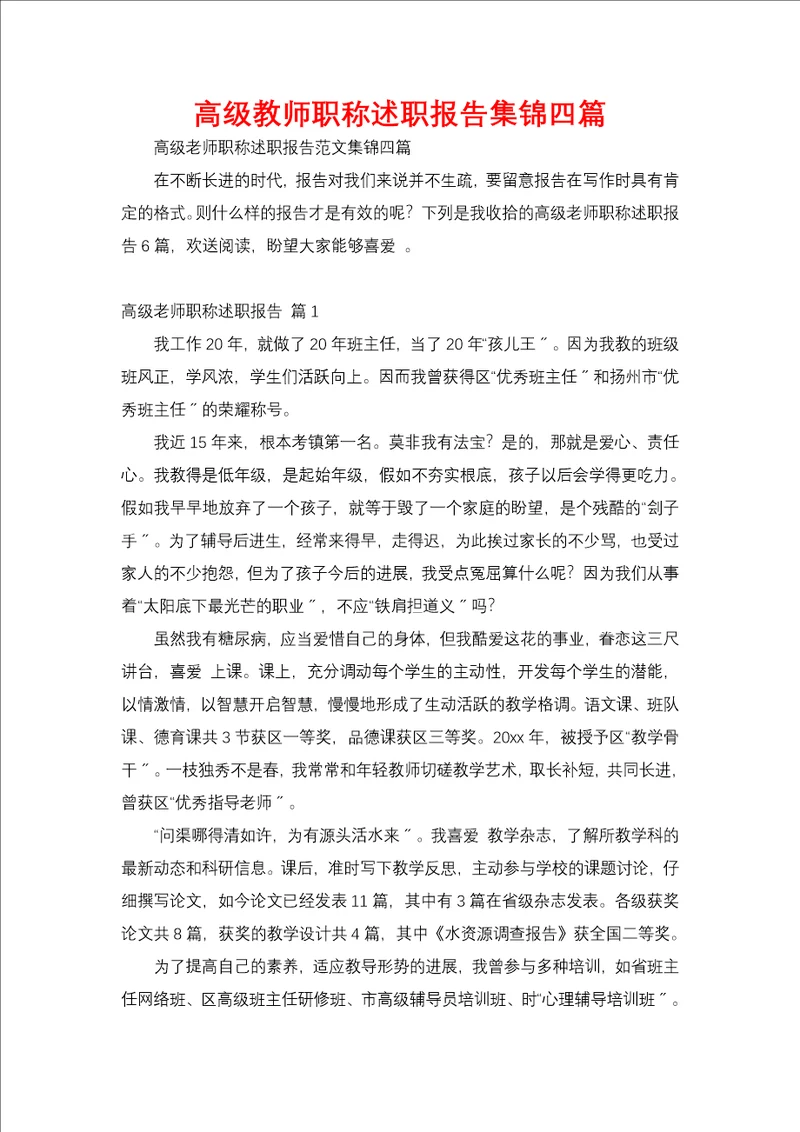 高级教师职称述职报告集锦四篇

高级老师职称述职报告范文集锦四篇

在不断长进的时代，报告对我们来说并不生疏，要留意报告在写作时具有肯定的格式。则什么样的报告才是有效的呢？下列是我收拾的高级老师职称述职报告6篇，欢送阅读，盼望大家能够喜爱 。

高级老师职称述职报告 篇1

我工作20年，就做了20年班主任，当了20年“孩儿王〞。因为我教的班级班风正，学风浓，学生们活跃向上。因而我曾获得区“优秀班主任〞和扬州市“优秀班主任〞的荣耀称号。

我近15年来，根本考镇第一名。莫非我有法宝？是的，那就是爱心、责任心。我教得是低年级，是起始年级，假如不夯实根底，孩子以后会学得更吃力。假如我早早地放弃了一个孩子，就等于毁了一个家庭的盼望，是个残酷的“刽子手〞。为了辅导后进生，经常来得早，走得迟，为此挨过家长的不少骂，也受过家人的不少抱怨，但为了孩子今后的进展，我受点冤屈算什么呢？因为我们从事着“太阳底下最光芒的职业〞，不应“铁肩担道义〞吗？

虽然我有糖尿病，应当爱惜自己的身体，但我酷爱这花的事业，眷恋这三尺讲台，喜爱 上课。课上，充分调动每个学生的主动性，开发每个学生的潜能，以情激情，以智慧开启智慧，慢慢地形成了生动活跃的教学格调。语文课、班队课、德育课共3节获区一等奖，品德课获区三等奖。20xx年，被授予区“教学骨干〞。一枝独秀不是春，我常常和年轻教师切磋教学艺术，取长补短，共同长进，曾获区“优秀指导老师〞。

“问渠哪得清如许，为有源头活水来〞。我喜爱 教学杂志，了解所教学科的最新动态和科研信息。课后，准时写下教学反思，主动参与学校的课题讨论，仔细撰写论文，如今论文已经发表11篇，其中有3篇在省级杂志发表。各级获奖论文共8篇，获奖的教学设计共4篇，其中《水资源调查报告》获全国二等奖。

为了提高自己的素养，适应教导形势的进展，我曾参与多种培训，如省班主任网络班、区高级班主任研修班、市高级辅导员培训班、时“心理辅导培训班〞。